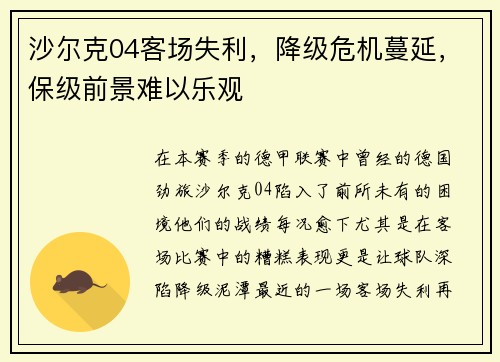 沙尔克04客场失利，降级危机蔓延，保级前景难以乐观

在本赛季的德甲联赛中曾经的德国劲旅沙尔克04陷入了前所未有的困境他们的战绩每况愈下尤其是在客场比赛中的糟糕表现更是让球队深陷降级泥潭最近的一场客场失利再